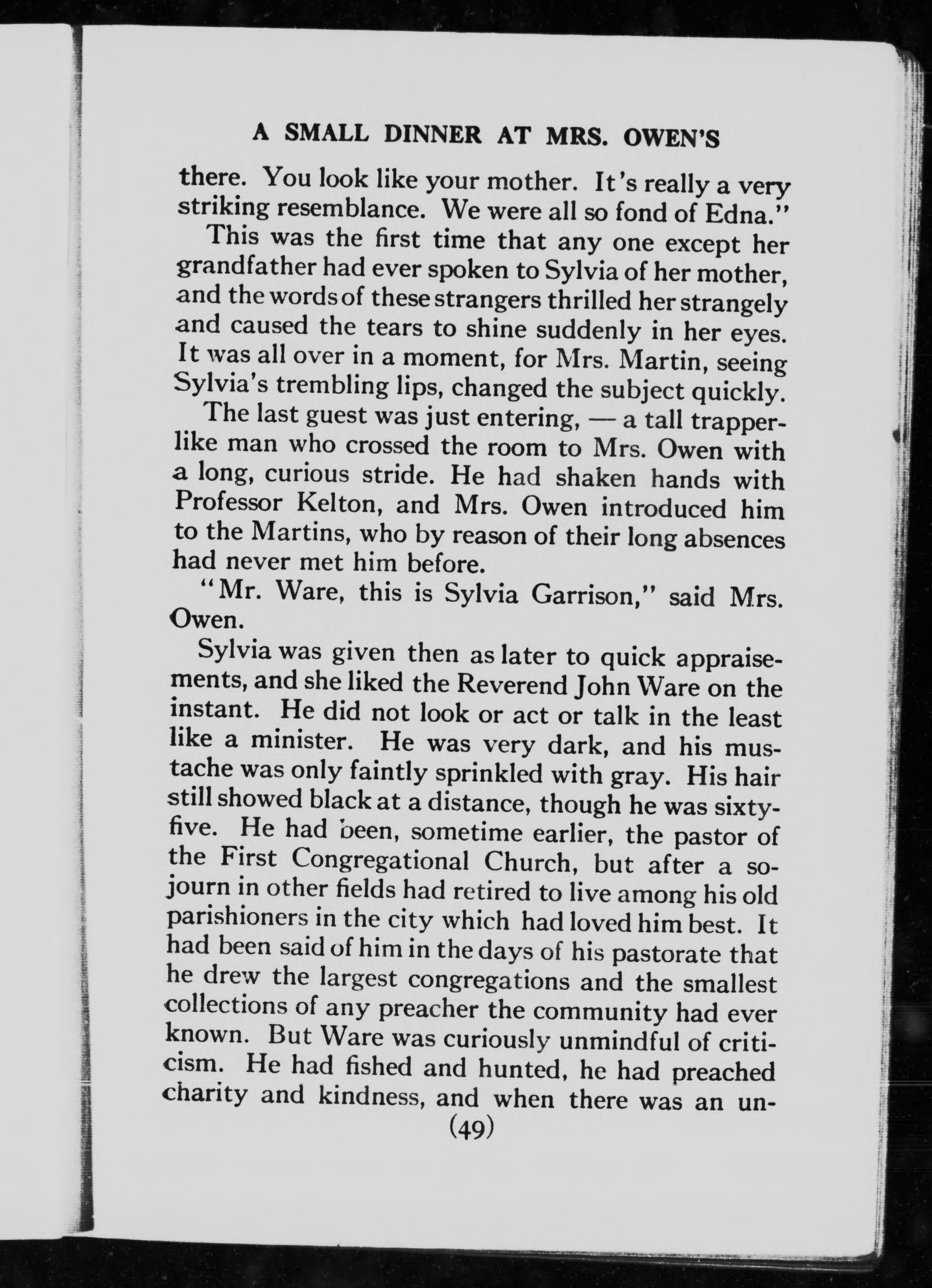 A SMALL DINNER AT MRS. OWEN'S

there. You look like your mother. It's really a very striking resemblance. We were all so fond of Edna."

This was the first time that any one except her grandfather had ever spoken to Sylvia of her mother, and the words of these strangers thrilled her strangely and caused the tears to shine suddenly in her eyes. It was all over in a moment, for Mrs. Martin, seeing Sylvia's trembling lips, changed the subject quickly.

The last guest was just entering, — a tall trapper-like man who crossed the room to Mrs. Owen with a long, curious stride. He had shaken hands with Professor Kelton, and Mrs. Owen introduced him to the Martins, who by reason of their long absences had never met him before.

"Mr. Ware, this is Sylvia Garrison," said Mrs. Owen.

Sylvia was given then as later to quick appraisements, and she liked the Reverend John Ware on the instant. He did not look or act or talk in the least like a minister. He was very dark, and his mustache was only faintly sprinkled with gray. His hair still showed black at a distance, though he was sixty-five. He had been, sometime earlier, the pastor of the First Congregational Church, but after a sojourn in other fields had retired to live among his old parishioners in the city which had loved him best. It had been said of him in the days of his pastorate that he drew the largest congregations and the smallest collections of any preacher the community had ever known. But Ware was curiously unmindful of criticism. He had fished and hunted, he had preached charity and kindness, and when there was an un-

(49)